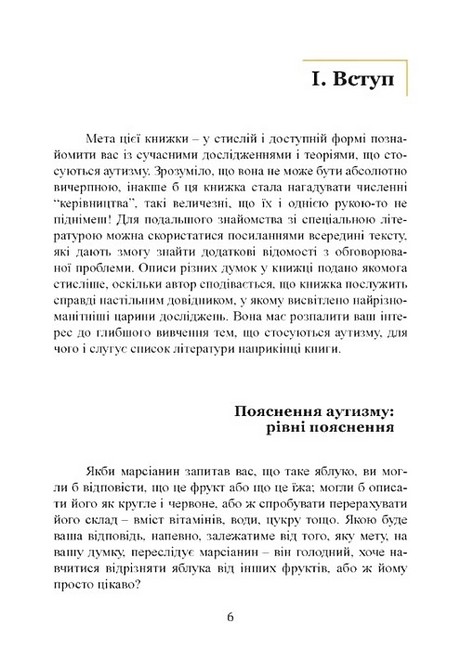 I. Вступ

Мета цієї книжки – у стислій і доступній формі познайомити вас із сучасними дослідженнями і теоріями, що стосуються аутизму. Зрозуміло, що вона не може бути абсолютно вичерпною, інакше б ця книжка стала нагадувати численні "керівництва", такі величезні, що їх і однією рукою-то не піднімеш! Для подальшого знайомства зі спеціальною літературою можна скористатися посиланнями всередині тексту, які дають змогу знайти додаткові відомості з обговорюваної проблеми. Описи різних думок у книжці подано якомога стисліше, оскільки автор сподівається, що книжка послужить справді настільним довідником, у якому висвітлено найрізноманітніші царини досліджень. Вона має розпалити ваш інтерес до глибшого вивчення тем, що стосуються аутизму, для чого і слугує список літератури наприкінці книги.

Пояснення аутизму: рівні пояснення

Якби марсіанин запитав вас, що таке яблуко, ви могли б відповісти, що це фрукт або що це їжа; могли б описати його як кругле і червоне, або ж спробувати перерахувати його склад – вміст вітамінів, води, цукру тощо. Якою буде ваша відповідь, напевно, залежатиме від того, яку мету, на вашу думку, переслідує марсіанин – він голодний, хоче навчитися відрізняти яблука від інших фруктів, або ж йому просто цікаво?

6